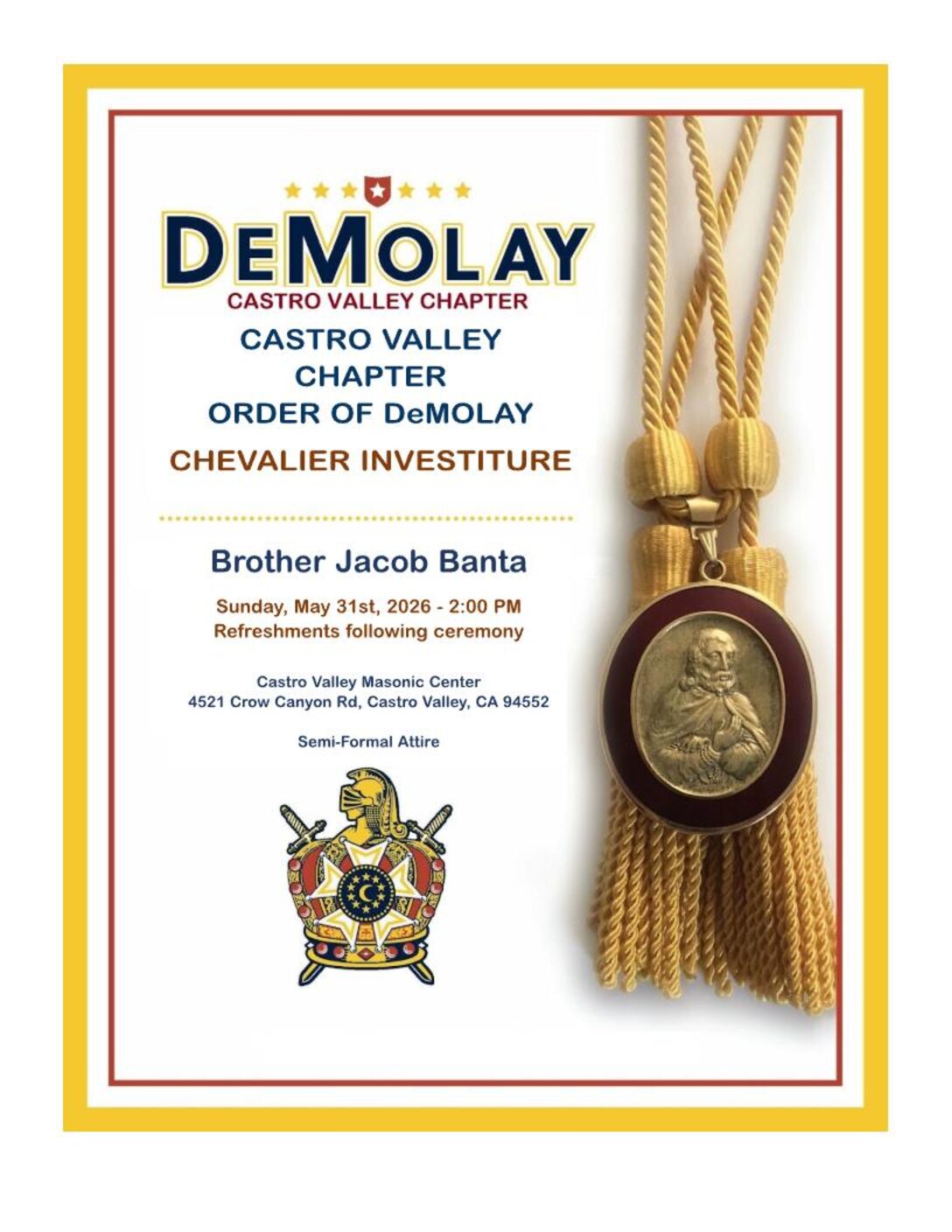 DEMOLAY
CASTRO VALLEY CHAPTER

CASTRO VALLEY
CHAPTER
ORDER OF DeMOLAY

CHEVALIER INVESTITURE

Brother Jacob Banta

Sunday, May 31st, 2026 - 2:00 PM
Refreshments following ceremony

Castro Valley Masonic Center
4521 Crow Canyon Rd, Castro Valley, CA 94552

Semi-Formal Attire